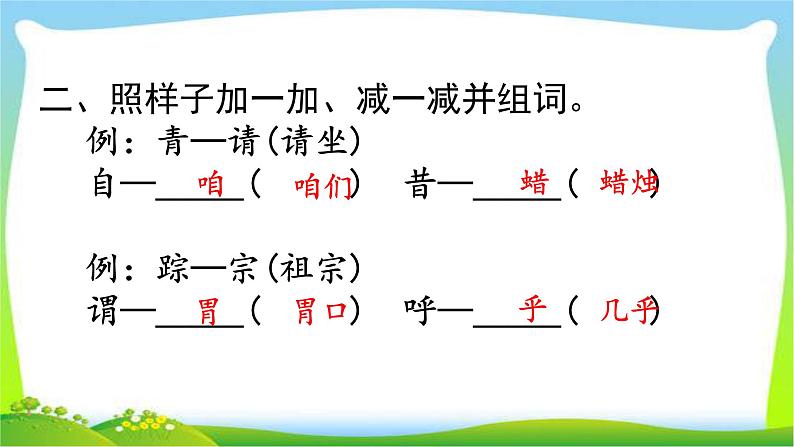 二、照样子加一加、减一减并组词。

例：青—请（请坐）

自—咱（咱们） 昔—蜡（蜡烛）

例：踪—宗（祖宗）

谓—胃（胃口） 呼—乎（几乎）